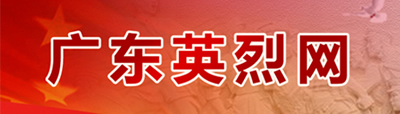 广东英烈网